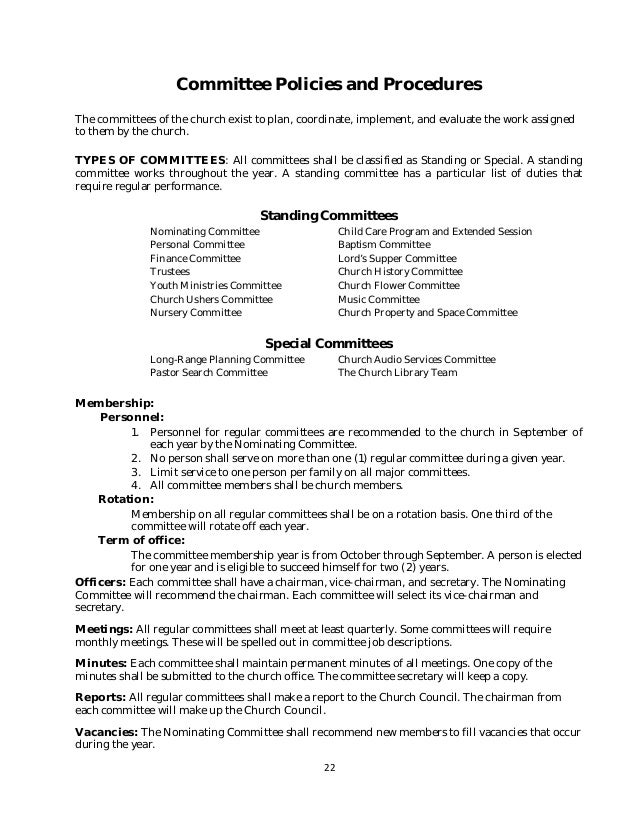 Committee Policies and Procedures

The committees of the church exist to plan, coordinate, implement, and evaluate the work assigned to them by the church.

TYPES OF COMMITTEES: All committees shall be classified as Standing or Special. A standing committee works throughout the year. A standing committee has a particular list of duties that require regular performance.

Standing Committees

Nominating Committee
Personal Committee
Finance Committee
Trustees
Youth Ministries Committee
Church Ushers Committee
Nursery Committee

Child Care Program and Extended Session
Baptism Committee
Lord's Supper Committee
Church History Committee
Church Flower Committee
Music Committee
Church Property and Space Committee

Special Committees

Long-Range Planning Committee
Pastor Search Committee

Church Audio Services Committee
The Church Library Team

Membership:
Personnel:
1. Personnel for regular committees are recommended to the church in September of each year by the Nominating Committee.
2. No person shall serve on more than one (1) regular committee during a given year.
3. Limit service to one person per family on all major committees.
4. All committee members shall be church members.
Rotation:
Membership on all regular committees shall be on a rotation basis. One third of the committee will rotate off each year.
Term of office:
The committee membership year is from October through September. A person is elected for one year and is eligible to succeed himself for two (2) years.
Officers: Each committee shall have a chairman, vice-chairman, and secretary. The Nominating Committee will recommend the chairman. Each committee will select its vice-chairman and secretary.

Meetings: All regular committees shall meet at least quarterly. Some committees will require monthly meetings. These will be spelled out in committee job descriptions.

Minutes: Each committee shall maintain permanent minutes of all meetings. One copy of the minutes shall be submitted to the church office. The committee secretary will keep a copy.

Reports: All regular committees shall make a report to the Church Council. The chairman from each committee will make up the Church Council.

Vacancies: The Nominating Committee shall recommend new members to fill vacancies that occur during the year.

22